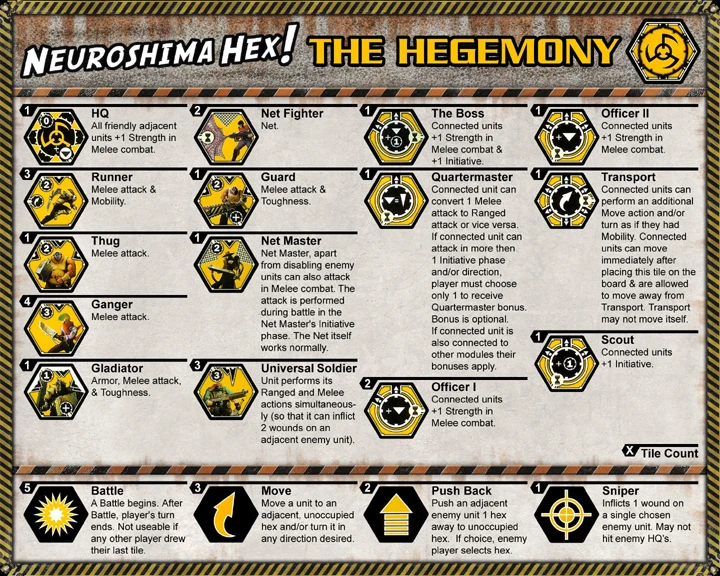 NEUROSHIMA HEX! THE HEGEMONY

1 HQ
All friendly adjacent units +1 Strength in Melee combat.

3 Runner
Melee attack & Mobility.

1 Thug
Melee attack.

4 Ganger
Melee attack.

1 Gladiator
Armor, Melee attack, & Toughness.

2 Net Fighter
Net.

1 Guard
Melee attack & Toughness.

1 Net Master
Net Master, apart from disabling enemy units can also attack in Melee combat. The attack is performed during battle in the Net Master's Initiative phase. The Net itself works normally.

3 Universal Soldier
Unit performs its Ranged and Melee actions simultaneously (so that it can inflict 2 wounds on an adjacent enemy unit).

1 The Boss
Connected units +1 Strength in Melee combat & +1 Initiative.

1 Quartermaster
Connected unit can convert 1 Melee attack to Ranged attack or vice versa. If connected unit can attack in more then 1 Initiative phase and/or direction, player must choose only 1 to receive Quartermaster bonus. Bonus is optional. If connected unit is also connected to other modules their bonuses apply.

2 Officer I
Connected units +1 Strength in Melee combat.

1 Officer II
Connected units +1 Strength in Melee combat.

1 Transport
Connected units can perform an additional Move action and/or turn as if they had Mobility. Connected units can move immediately after placing this tile on the board & are allowed to move away from Transport. Transport may not move itself.

1 Scout
Connected units +1 Initiative.

X Tile Count

5 Battle
A Battle begins. After Battle, player's turn ends. Not useable if any other player drew their last tile.

3 Move
Move a unit to an adjacent, unoccupied hex and/or turn it in any direction desired.

2 Push Back
Push an adjacent enemy unit 1 hex away to unoccupied hex. If choice, enemy player selects hex.

1 Sniper
Inflicts 1 wound on a single chosen enemy unit. May not hit enemy HQ's.